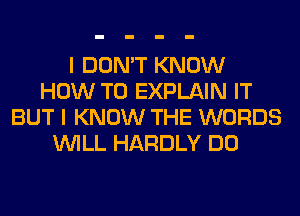 - - - -

I DON'T KNOW
HOW TO EXPLAIN IT
BUT I KNOW THE WORDS
WILL HARDLY DO